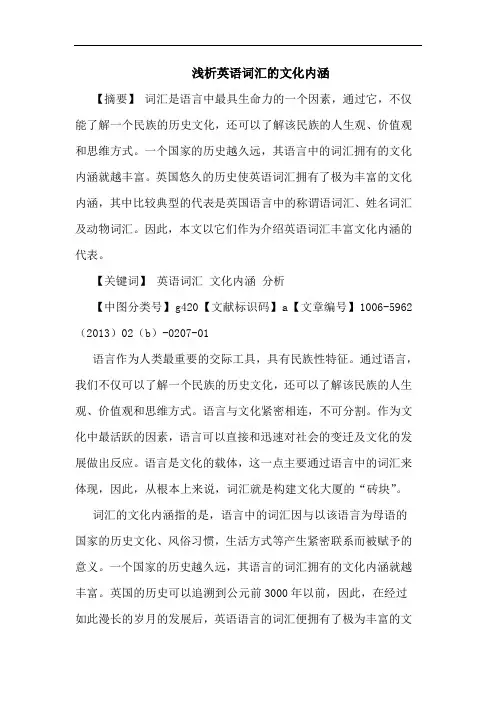 浅析英语词汇的文化内涵

【摘要】 词汇是语言中最具生命力的一个因素，通过它，不仅能了解一个民族的历史文化，还可以了解该民族的人生观、价值观和思维方式。一个国家的历史越久远，其语言中的词汇拥有的文化内涵就越丰富。英国悠久的历史使英语词汇拥有了极为丰富的文化内涵，其中比较典型的代表是英国语言中的称谓语词汇、姓名词汇及动物词汇。因此，本文以它们作为介绍英语词汇丰富文化内涵的代表。

【关键词】 英语词汇 文化内涵 分析

【中图分类号】g420【文献标识码】a【文章编号】1006-5962（2013）02（b）-0207-01

语言作为人类最重要的交际工具，具有民族性特征。通过语言，我们不仅可以了解一个民族的历史文化，还可以了解该民族的人生观、价值观和思维方式。语言与文化紧密相连，不可分割。作为文化中最活跃的因素，语言可以直接和迅速对社会的变迁及文化的发展做出反应。语言是文化的载体，这一点主要通过语言中的词汇来体现，因此，从根本上来说，词汇就是构建文化大厦的“砖块”。

词汇的文化内涵指的是，语言中的词汇因与以该语言为母语的国家的历史文化、风俗习惯，生活方式等产生紧密联系而被赋予的意义。一个国家的历史越久远，其语言的词汇拥有的文化内涵就越丰富。英国的历史可以追溯到公元前3000年以前，因此，在经过如此漫长的岁月的发展后，英语语言的词汇便拥有了极为丰富的文